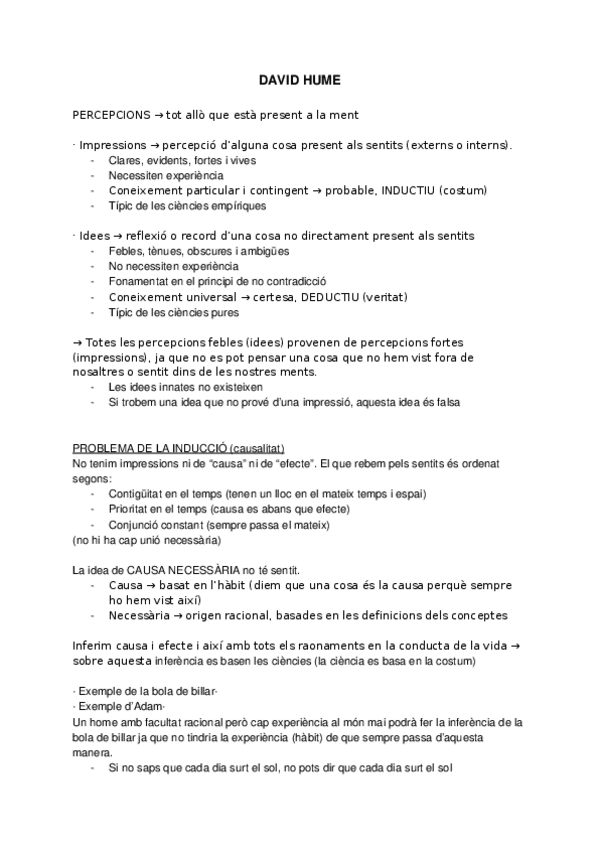 DAVID HUME

PERCEPCIONS → tot allò que està present a la ment

· Impressions → percepció d'alguna cosa present als sentits (externs o interns).
- Clares, evidents, fortes i vives
- Necessiten experiència
- Coneixement particular i contingent → probable, INDUCTIU (costum)
- Típic de les ciències empíriques

· Idees → reflexió o record d'una cosa no directament present als sentits
- Febles, tènues, obscures i ambigües
- No necessiten experiència
- Fonamentat en el principi de no contradicció
- Coneixement universal → certesa, DEDUCTIU (veritat)
- Típic de les ciències pures

→ Totes les percepcions febles (idees) provenen de percepcions fortes (impressions), ja que no es pot pensar una cosa que no hem vist fora de nosaltres o sentit dins de les nostres ments.
- Les idees innates no existeixen
- Si trobem una idea que no prové d'una impressió, aquesta idea és falsa

PROBLEMA DE LA INDUCCIÓ (causalitat)
No tenim impressions ni de "causa" ni de "efecte". El que rebem pels sentits és ordenat segons:
- Contigüitat en el temps (tenen un lloc en el mateix temps i espai)
- Prioritat en el temps (causa es abans que efecte)
- Conjunció constant (sempre passa el mateix)
(no hi ha cap unió necessària)

La idea de CAUSA NECESSÀRIA no té sentit.
- Causa → basat en l'hàbit (diem que una cosa és la causa perquè sempre ho hem vist així)
- Necessària → origen racional, basades en les definicions dels conceptes

Inferim causa i efecte i així amb tots els raonaments en la conducta de la vida → sobre aquesta inferència es basen les ciències (la ciència es basa en la costum)

· Exemple de la bola de billar·
· Exemple d'Adam·
Un home amb facultat racional però cap experiència al món mai podrà fer la inferència de la bola de billar ja que no tindria la experiència (hàbit) de que sempre passa d'aquesta manera.
- Si no saps que cada dia surt el sol, no pots dir que cada dia surt el sol